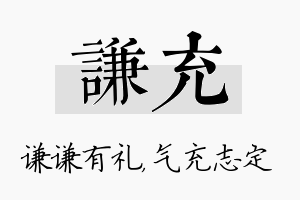 謙充

谦谦有礼,气充志定